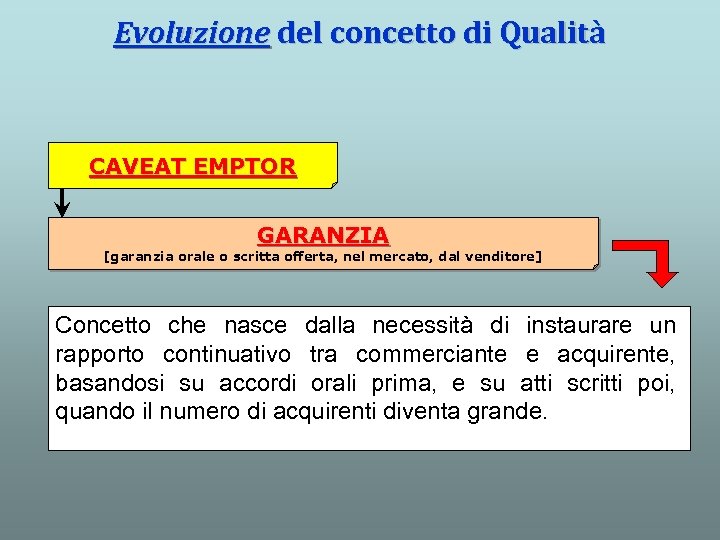 Evoluzione del concetto di Qualità

CAVEAT EMPTOR

GARANZIA
[garanzia orale o scritta offerta, nel mercato, dal venditore]

Concetto che nasce dalla necessità di instaurare un rapporto continuativo tra commerciante e acquirente, basandosi su accordi orali prima, e su atti scritti poi, quando il numero di acquirenti diventa grande.